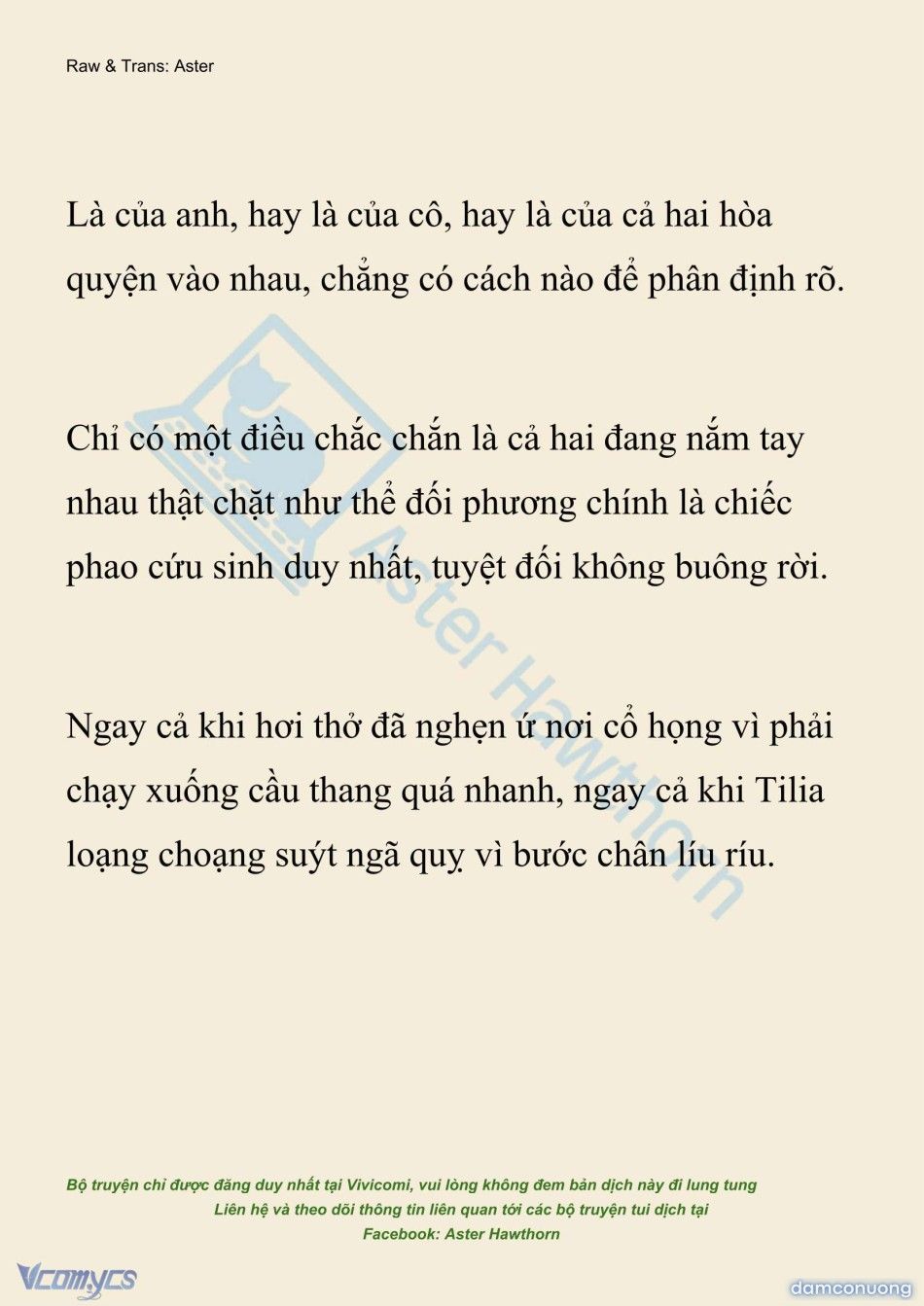 Raw & Trans: Aster

Là của anh, hay là của cô, hay là của cả hai hòa quyện vào nhau, chẳng có cách nào để phân định rõ.

Chỉ có một điều chắc chắn là cả hai đang nắm tay nhau thật chặt như thể đối phương chính là chiếc phao cứu sinh duy nhất, tuyệt đối không buông rời.

Ngay cả khi hơi thở đã nghẹn ứ nơi cổ họng vì phải chạy xuống cầu thang quá nhanh, ngay cả khi Tilia loạng choạng suýt ngã quỵ vì bước chân líu ríu.

Aster Hawthorn

Bộ truyện chỉ được đăng duy nhất tại Vivicomi, vui lòng không đem bản dịch này đi lung tung
Liên hệ và theo dõi thông tin liên quan tới các bộ truyện tui dịch tại
Facebook: Aster Hawthorn

Vcomycs

damconuong